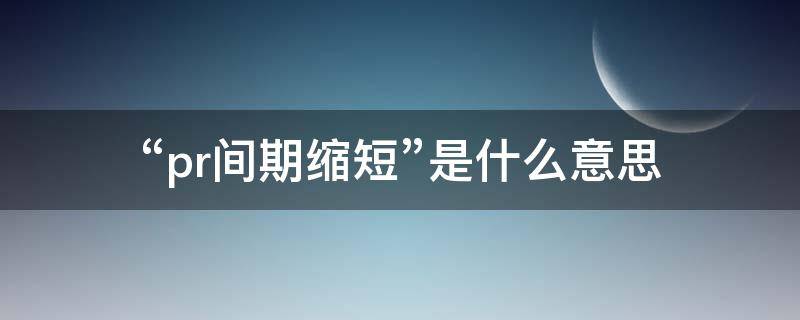 “pr间期缩短”是什么意思